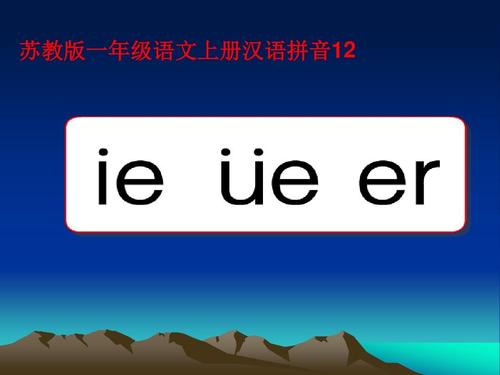 苏教版一年级语文上册汉语拼音12

ie üe er